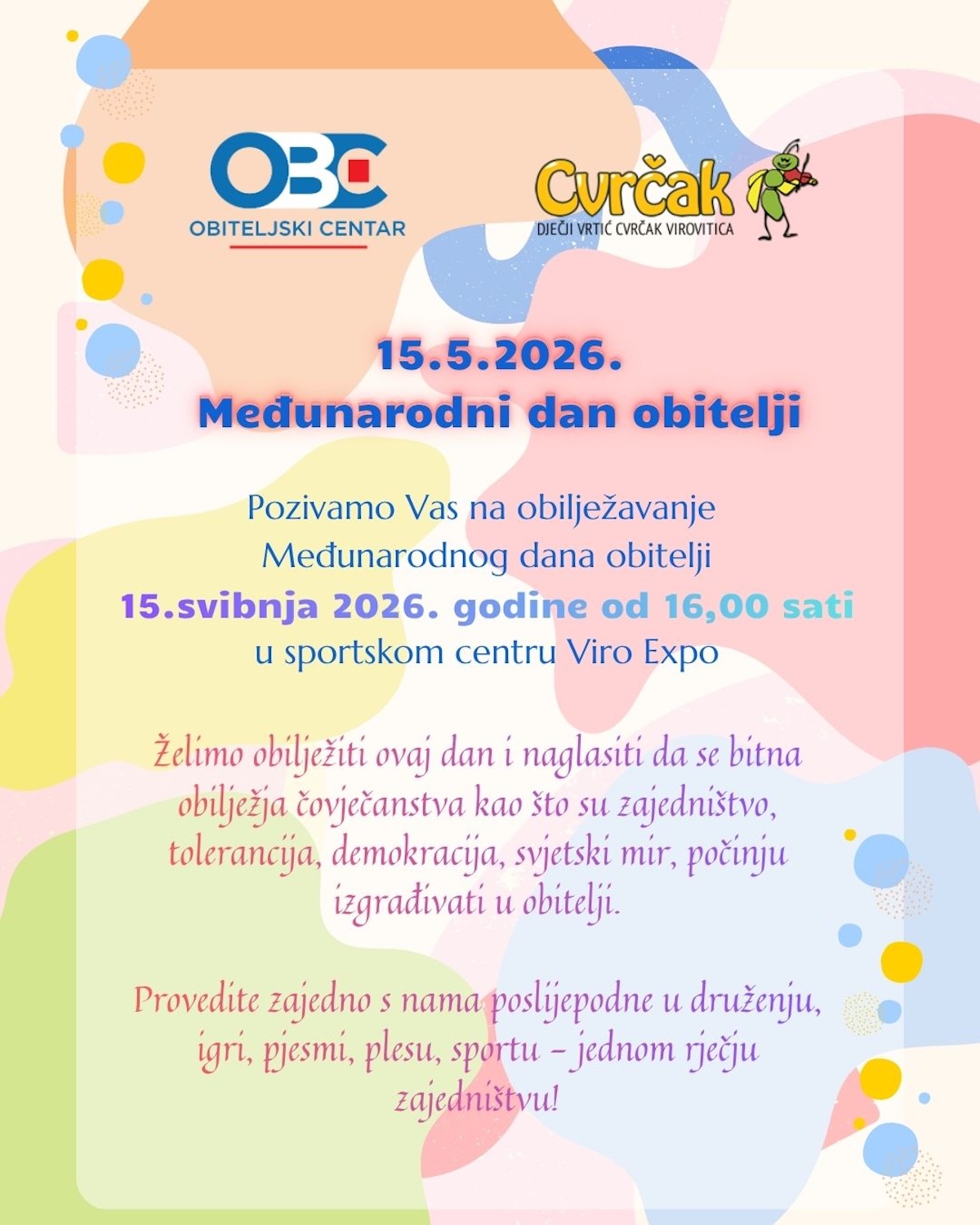 OBC
OBITELJSKI CENTAR

Cvrčak
DJEČJI VRTIĆ CVRČAK VIROVITICA

15.5.2026.
Međunarodni dan obitelji

Pozivamo Vas na obilježavanje Međunarodnog dana obitelji 15.svibnja 2026. godine od 16,00 sati u sportskom centru Viro Expo

Želimo obilježiti ovaj dan i naglasiti da se bitna obilježja čovječanstva kao što su zajedništvo, tolerancija, demokracija, svjetski mir, počinju izgrađivati u obitelji.

Provedite zajedno s nama poslijepodne u druženju, igri, pjesmi, plesu, sportu – jednom rječju zajedništvu!